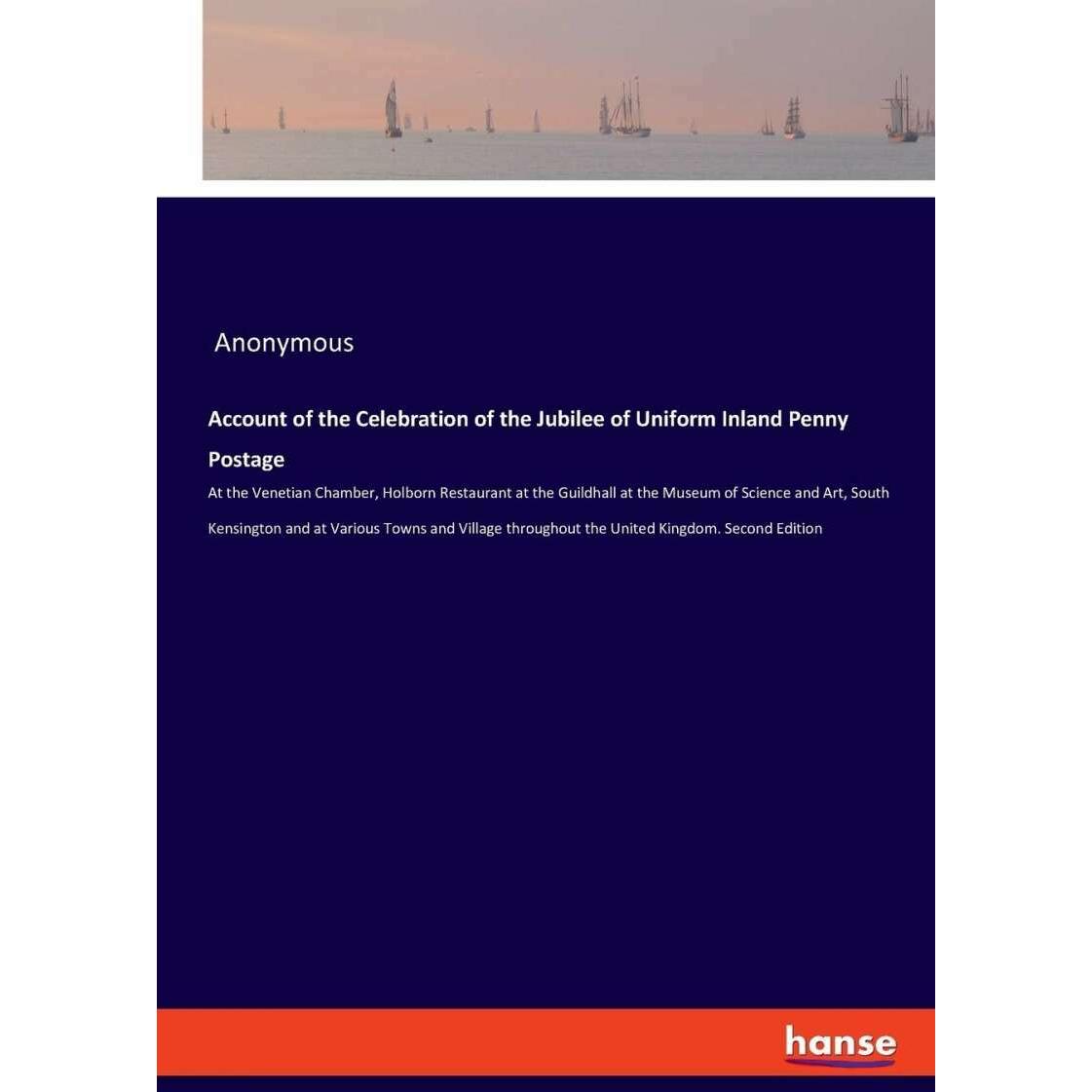 Anonymous

Account of the Celebration of the Jubilee of Uniform Inland Penny Postage

At the Venetian Chamber, Holborn Restaurant at the Guildhall at the Museum of Science and Art, South Kensington and at Various Towns and Village throughout the United Kingdom. Second Edition

hanse